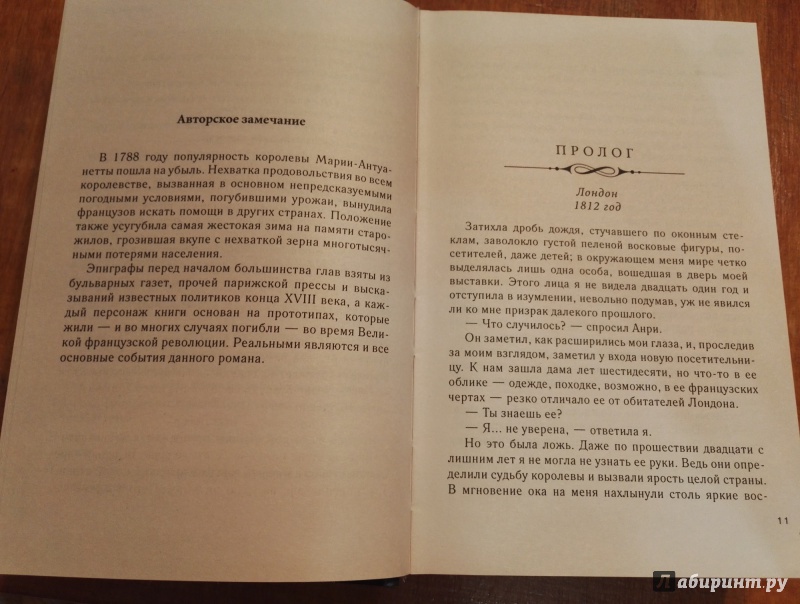 Авторское замечание

В 1788 году популярность королевы Марии-Антуанетты пошла на убыль. Нехватка продовольствия во всем королевстве, вызванная в основном непредсказуемыми погодными условиями, погубившими урожаи, вынудила французов искать помощи в других странах. Положение также усугубила самая жестокая зима на памяти старожилов, грозившая вкупе с нехваткой зерна многотысячными потерями населения.

Эпиграфы перед началом большинства глав взяты из бульварных газет, прочей парижской прессы и высказываний известных политиков конца XVIII века, а каждый персонаж книги основан на прототипах, которые жили — и во многих случаях погибли — во время Великой французской революции. Реальными являются и все основные события данного романа.

ПРОЛОГ

Лондон
1812 год

Затихла дробь дождя, стучавшего по оконным стеклам, заволокло густой пеленой восковые фигуры, посетителей, даже детей; в окружающем меня мире четко выделялась лишь одна особа, вошедшая в дверь моей выставки. Этого лица я не видела двадцать один год и отступила в изумлении, невольно подумав, уж не явился ли ко мне призрак далекого прошлого.

— Что случилось? — спросил Анри.

Он заметил, как расширились мои глаза, и, проследив за моим взглядом, заметил у входа новую посетительницу. К нам зашла дама лет шестидесяти, но что-то в ее облике — одежде, походке, возможно, в ее французских чертах — резко отличало ее от обитателей Лондона.

— Ты знаешь ее?

— Я... не уверена, — ответила я.

Но это была ложь. Даже по прошествии двадцати с лишним лет я не могла не узнать ее руки. Ведь они определили судьбу королевы и вызвали ярость целой страны. В мгновение ока на меня нахлынули столь яркие вос-

11

Лабиринт.ру